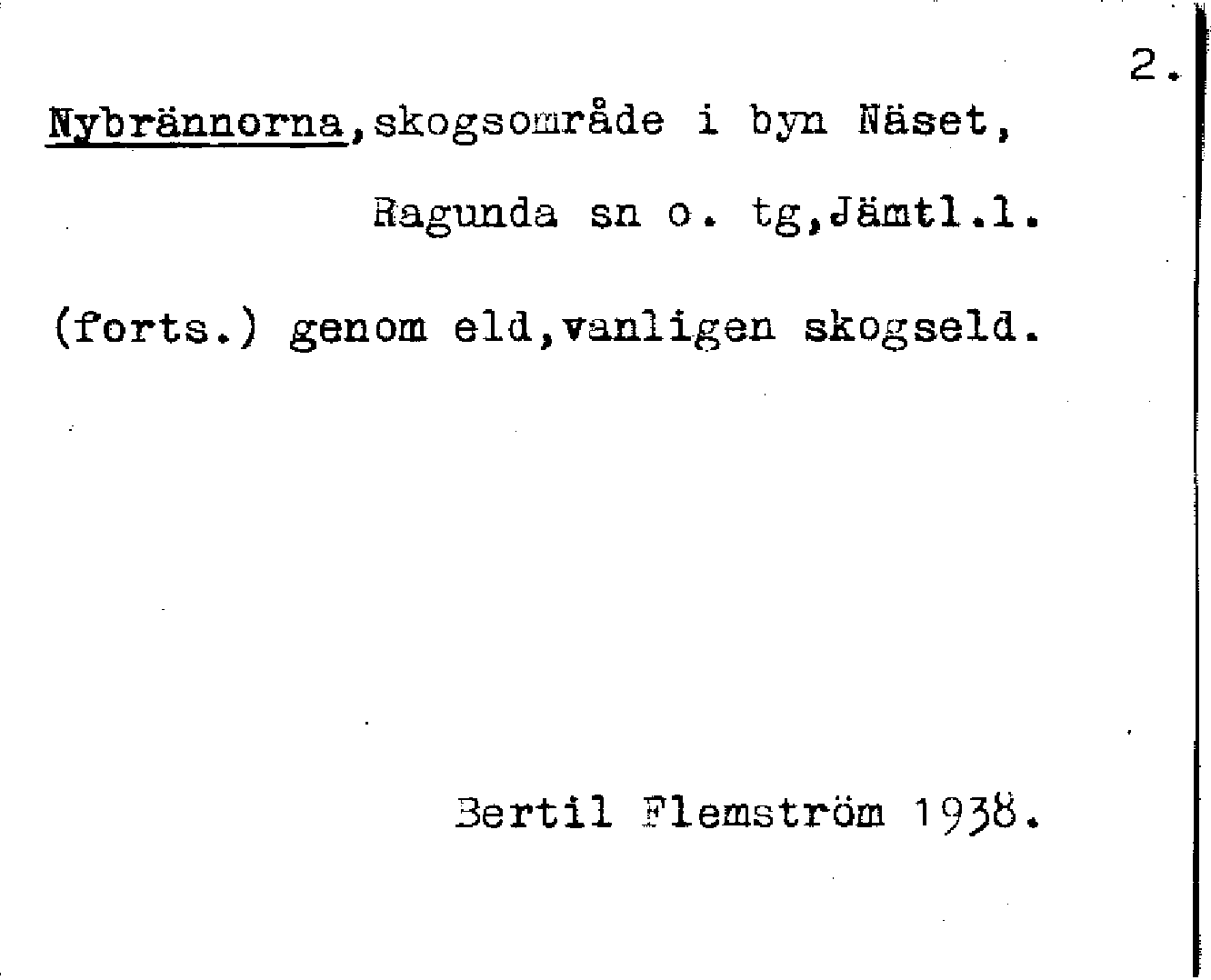 2.

Nybrännorna,skogsområde i byn Näset,

Ragunda sn o. tg,Jämtl.l.

(forts.) genom eld,vanligen skogseld.

Bertil Flemström 1938.